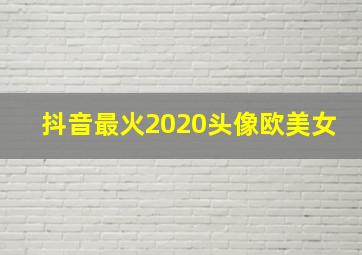 抖音最火2020头像欧美女